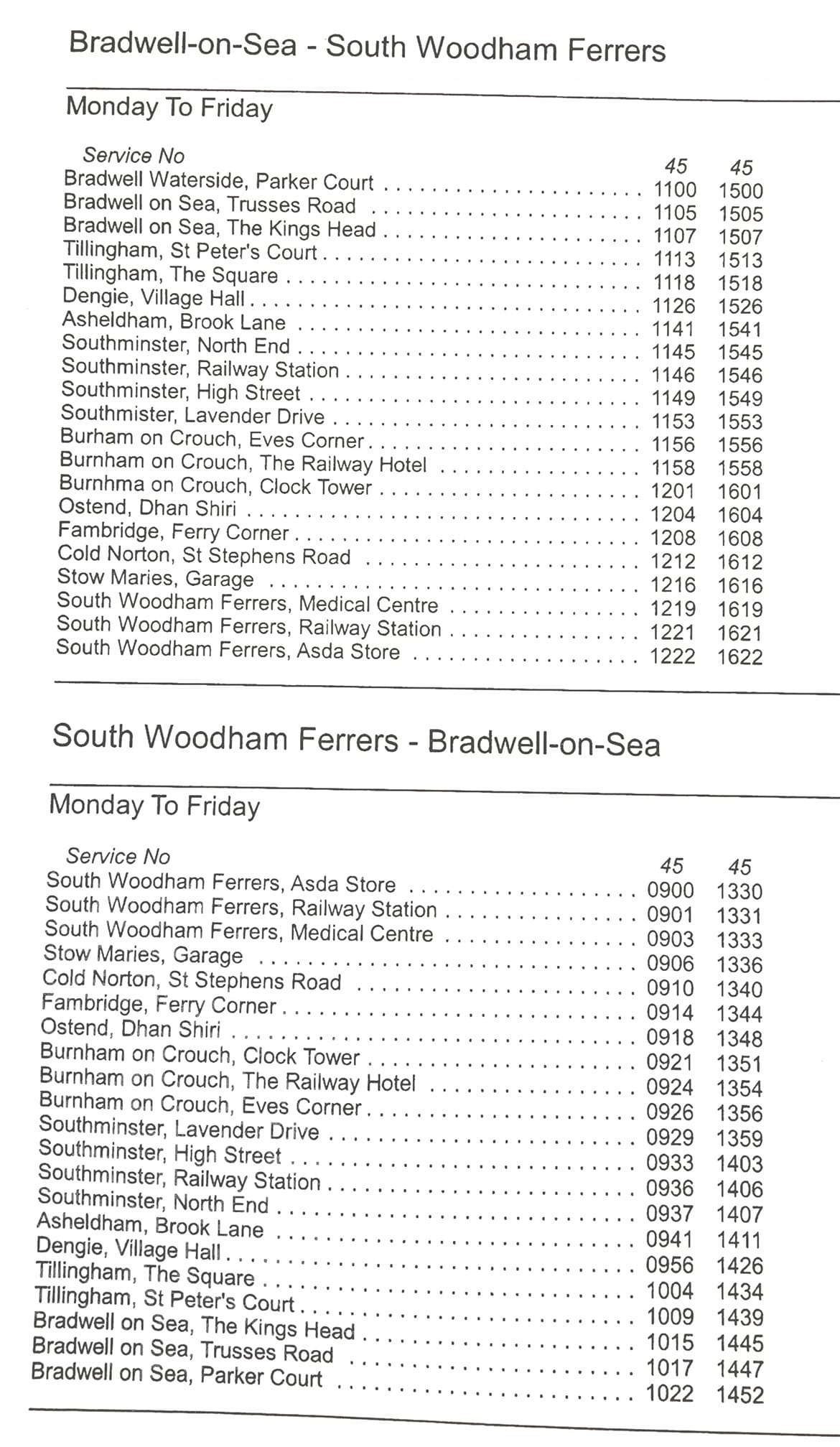 Bradwell-on-Sea - South Woodham Ferrers

Monday To Friday

| Service No | 45 | 45 |
|---|---|---|
| Bradwell Waterside, Parker Court | 1100 | 1500 |
| Bradwell on Sea, Trusses Road | 1105 | 1505 |
| Bradwell on Sea, The Kings Head | 1107 | 1507 |
| Tillingham, St Peter's Court | 1113 | 1513 |
| Tillingham, The Square | 1118 | 1518 |
| Dengie, Village Hall | 1126 | 1526 |
| Asheldham, Brook Lane | 1141 | 1541 |
| Southminster, North End | 1145 | 1545 |
| Southminster, Railway Station | 1146 | 1546 |
| Southminster, High Street | 1149 | 1549 |
| Southmister, Lavender Drive | 1153 | 1553 |
| Burham on Crouch, Eves Corner | 1156 | 1556 |
| Burnham on Crouch, The Railway Hotel | 1158 | 1558 |
| Burnhma on Crouch, Clock Tower | 1201 | 1601 |
| Ostend, Dhan Shiri | 1204 | 1604 |
| Fambridge, Ferry Corner | 1208 | 1608 |
| Cold Norton, St Stephens Road | 1212 | 1612 |
| Stow Maries, Garage | 1216 | 1616 |
| South Woodham Ferrers, Medical Centre | 1219 | 1619 |
| South Woodham Ferrers, Railway Station | 1221 | 1621 |
| South Woodham Ferrers, Asda Store | 1222 | 1622 |

South Woodham Ferrers - Bradwell-on-Sea

Monday To Friday

| Service No | 45 | 45 |
|---|---|---|
| South Woodham Ferrers, Asda Store | 0900 | 1330 |
| South Woodham Ferrers, Railway Station | 0901 | 1331 |
| South Woodham Ferrers, Medical Centre | 0903 | 1333 |
| Stow Maries, Garage | 0906 | 1336 |
| Cold Norton, St Stephens Road | 0910 | 1340 |
| Fambridge, Ferry Corner | 0914 | 1344 |
| Ostend, Dhan Shiri | 0918 | 1348 |
| Burnham on Crouch, Clock Tower | 0921 | 1351 |
| Burnham on Crouch, The Railway Hotel | 0924 | 1354 |
| Burnham on Crouch, Eves Corner | 0926 | 1356 |
| Southminster, Lavender Drive | 0929 | 1359 |
| Southminster, High Street | 0933 | 1403 |
| Southminster, Railway Station | 0936 | 1406 |
| Southminster, North End | 0937 | 1407 |
| Asheldham, Brook Lane | 0941 | 1411 |
| Dengie, Village Hall | 0956 | 1426 |
| Tillingham, The Square | 1004 | 1434 |
| Tillingham, St Peter's Court | 1009 | 1439 |
| Bradwell on Sea, The Kings Head | 1015 | 1445 |
| Bradwell on Sea, Trusses Road | 1017 | 1447 |
| Bradwell on Sea, Parker Court | 1022 | 1452 |